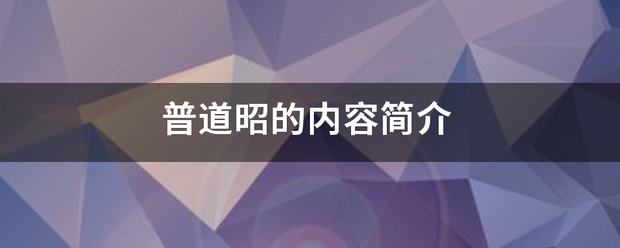 普道昭的内容简介